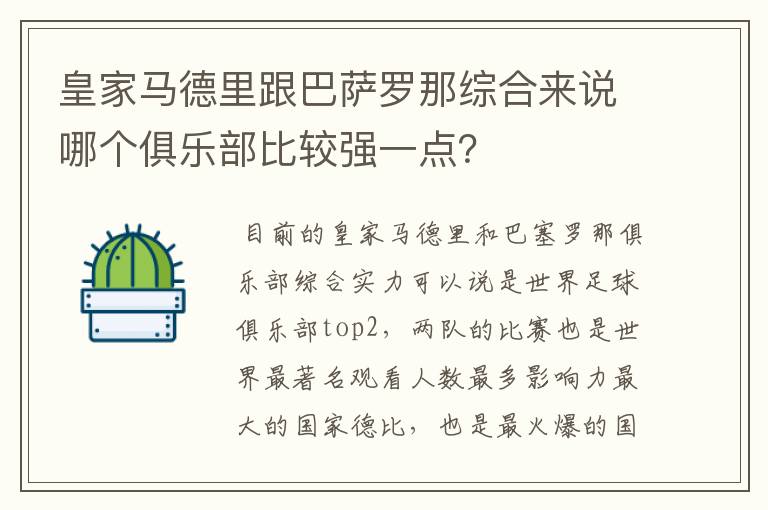 皇家马德里跟巴萨罗那综合来说哪个俱乐部比较强一点?

目前的皇家马德里和巴塞罗那俱乐部综合实力可以说是世界足球俱乐部top2，两队的比赛也是世界最著名观看人数最多影响力最大的国家德比，也是最火爆的国